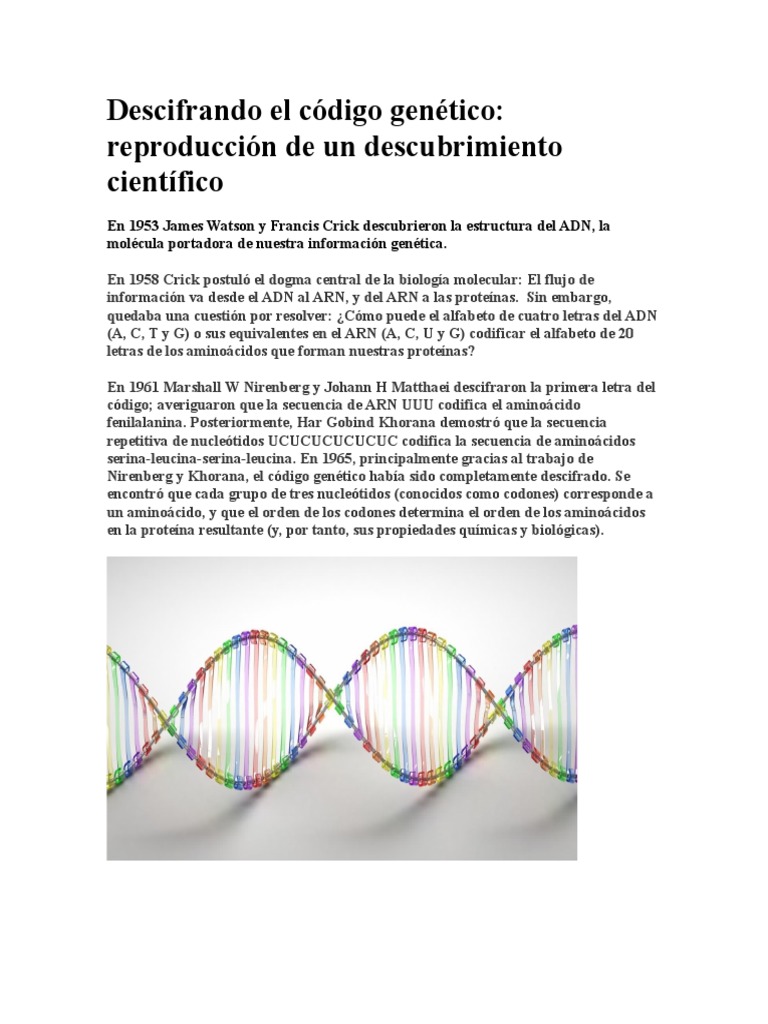 Descifrando el código genético: reproducción de un descubrimiento científico

En 1953 James Watson y Francis Crick descubrieron la estructura del ADN, la molécula portadora de nuestra información genética.

En 1958 Crick postuló el dogma central de la biología molecular: El flujo de información va desde el ADN al ARN, y del ARN a las proteínas. Sin embargo, quedaba una cuestión por resolver: ¿Cómo puede el alfabeto de cuatro letras del ADN (A, C, T y G) o sus equivalentes en el ARN (A, C, U y G) codificar el alfabeto de 20 letras de los aminoácidos que forman nuestras proteínas?

En 1961 Marshall W Nirenberg y Johann H Matthaei descifraron la primera letra del código; averiguaron que la secuencia de ARN UUU codifica el aminoácido fenilalanina. Posteriormente, Har Gobind Khorana demostró que la secuencia repetitiva de nucleótidos UCUCUCUCUCUC codifica la secuencia de aminoácidos serina-leucina-serina-leucina. En 1965, principalmente gracias al trabajo de Nirenberg y Khorana, el código genético había sido completamente descifrado. Se encontró que cada grupo de tres nucleótidos (conocidos como codones) corresponde a un aminoácido, y que el orden de los codones determina el orden de los aminoácidos en la proteína resultante (y, por tanto, sus propiedades químicas y biológicas).